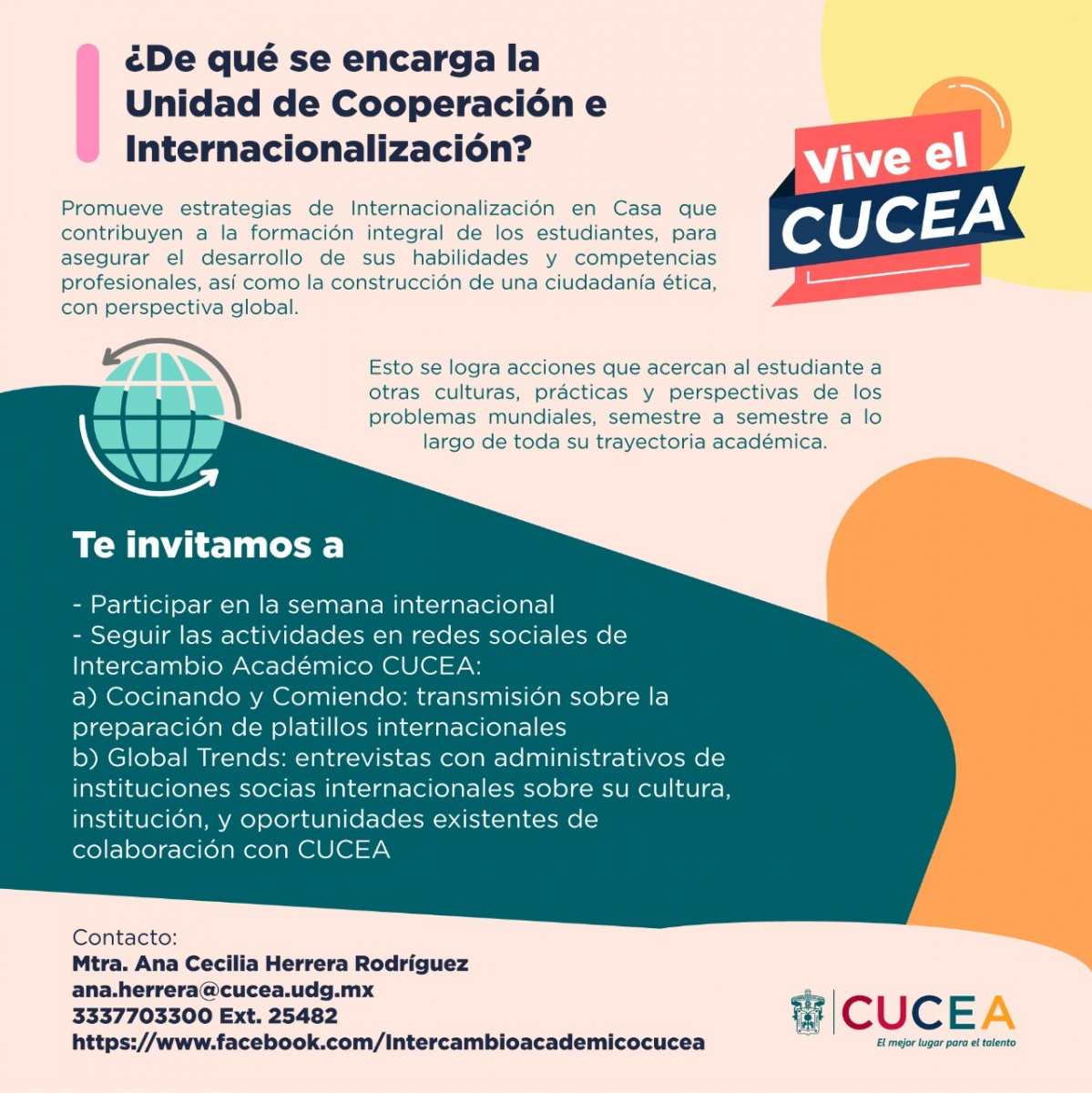 ¿De qué se encarga la Unidad de Cooperación e Internacionalización?

Vive el CUCEA

Promueve estrategias de Internacionalización en Casa que contribuyen a la formación integral de los estudiantes, para asegurar el desarrollo de sus habilidades y competencias profesionales, así como la construcción de una ciudadanía ética, con perspectiva global.

Esto se logra acciones que acercan al estudiante a otras culturas, prácticas y perspectivas de los problemas mundiales, semestre a semestre a lo largo de toda su trayectoria académica.

Te invitamos a

- Participar en la semana internacional
- Seguir las actividades en redes sociales de Intercambio Académico CUCEA:
a) Cocinando y Comiendo: transmisión sobre la preparación de platillos internacionales
b) Global Trends: entrevistas con administrativos de instituciones socias internacionales sobre su cultura, institución, y oportunidades existentes de colaboración con CUCEA

Contacto:
Mtra. Ana Cecilia Herrera Rodríguez
ana.herrera@cucea.udg.mx
3337703300 Ext. 25482
https://www.facebook.com/Intercambioacademicocucea

CUCEA
El mejor lugar para el talento